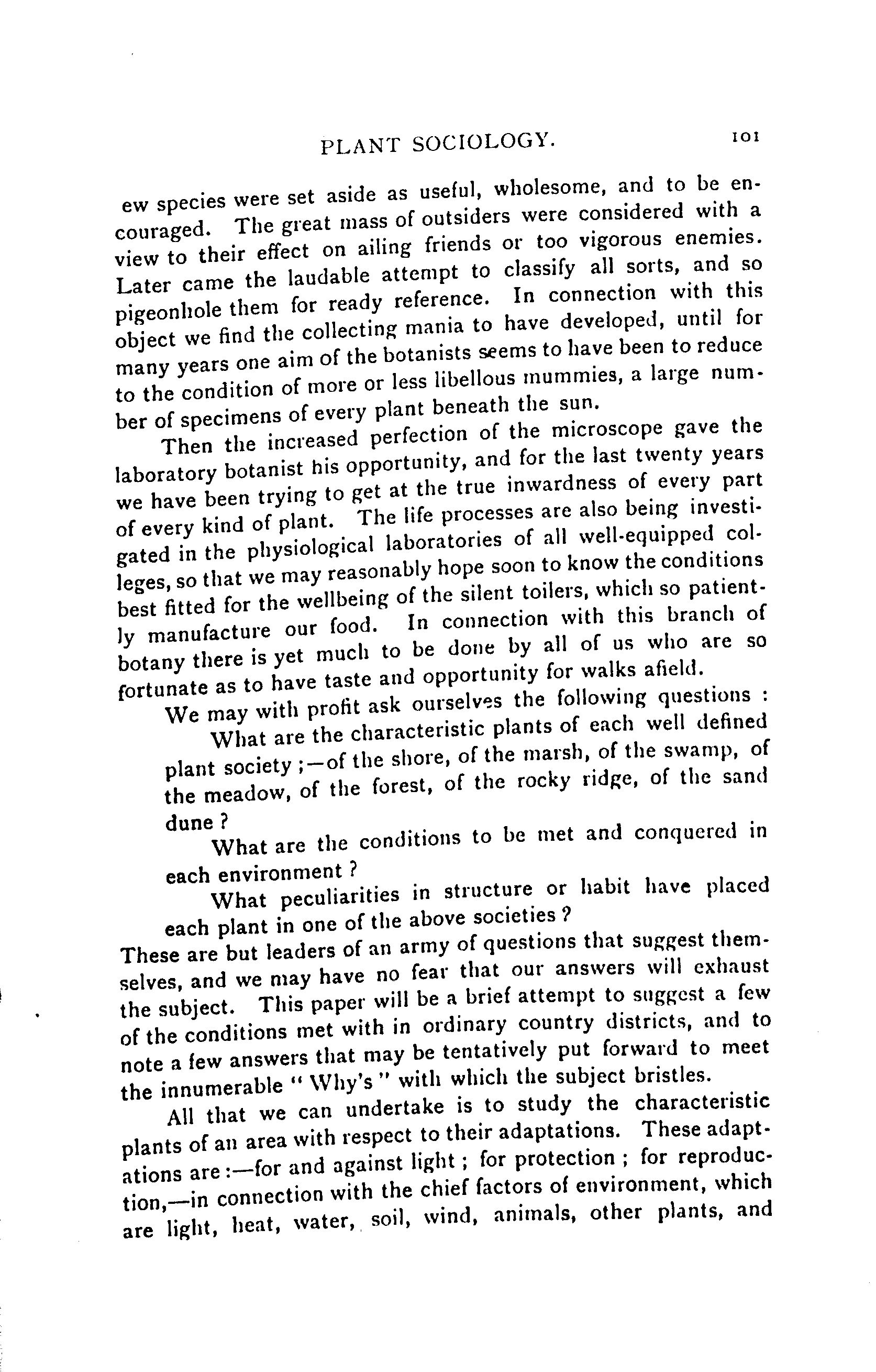 PLANT SOCIOLOGY. 101

ew species were set aside as useful, wholesome, and to be encouraged. The great mass of outsiders were considered with a view to their effect on ailing friends or too vigorous enemies. Later came the laudable attempt to classify all sorts, and so pigeonhole them for ready reference. In connection with this object we find the collecting mania to have developed, until for many years one aim of the botanists seems to have been to reduce to the condition of more or less libellous mummies, a large number of specimens of every plant beneath the sun.

Then the increased perfection of the microscope gave the laboratory botanist his opportunity, and for the last twenty years we have been trying to get at the true inwardness of every part of every kind of plant. The life processes are also being investigated in the physiological laboratories of all well-equipped colleges, so that we may reasonably hope soon to know the conditions best fitted for the wellbeing of the silent toilers, which so patiently manufacture our food. In connection with this branch of botany there is yet much to be done by all of us who are so fortunate as to have taste and opportunity for walks afield.

We may with profit ask ourselves the following questions :

What are the characteristic plants of each well defined plant society ;—of the shore, of the marsh, of the swamp, of the meadow, of the forest, of the rocky ridge, of the sand dune ?

What are the conditions to be met and conquered in each environment ?

What peculiarities in structure or habit have placed each plant in one of the above societies ?

These are but leaders of an army of questions that suggest themselves, and we may have no fear that our answers will exhaust the subject. This paper will be a brief attempt to suggest a few of the conditions met with in ordinary country districts, and to note a few answers that may be tentatively put forward to meet the innumerable " Why's " with which the subject bristles.

All that we can undertake is to study the characteristic plants of an area with respect to their adaptations. These adaptations are :—for and against light ; for protection ; for reproduction,—in connection with the chief factors of environment, which are light, heat, water, soil, wind, animals, other plants, and